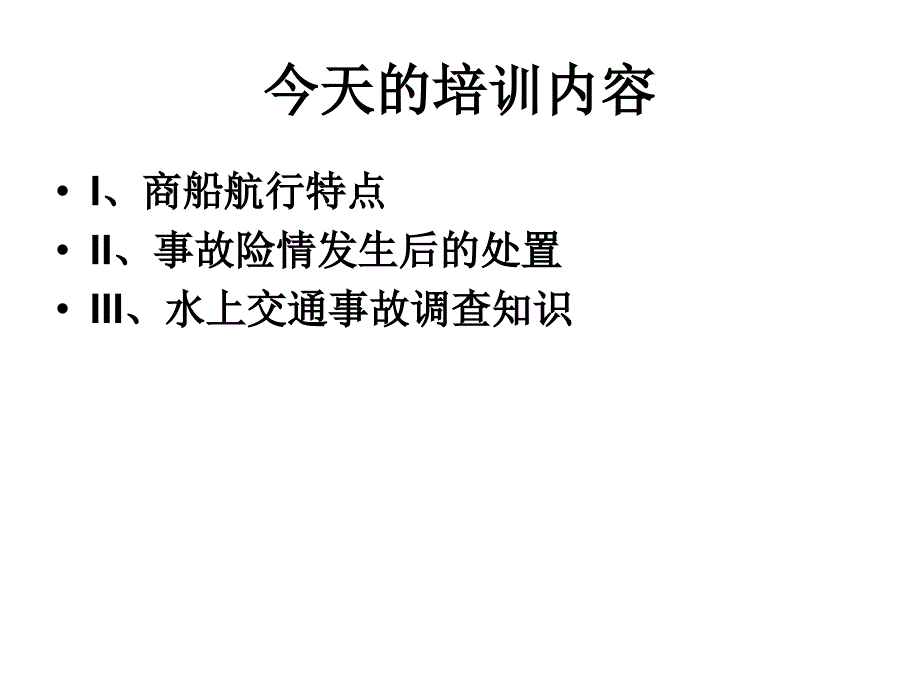 今天的培训内容

• I、商船航行特点
• II、事故险情发生后的处置
• III、水上交通事故调查知识